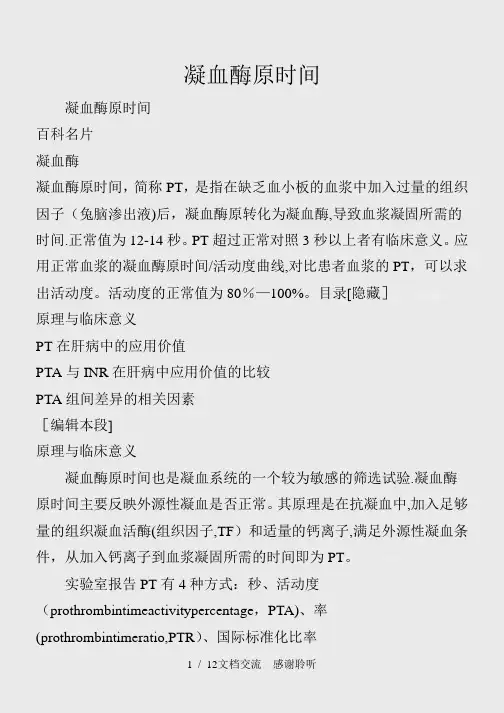 凝血酶原时间

凝血酶原时间

百科名片

凝血酶

凝血酶原时间，简称 PT，是指在缺乏血小板的血浆中加入过量的组织因子（兔脑渗出液)后，凝血酶原转化为凝血酶,导致血浆凝固所需的时间.正常值为 12-14 秒。PT 超过正常对照 3 秒以上者有临床意义。应用正常血浆的凝血酶原时间/活动度曲线,对比患者血浆的 PT，可以求出活动度。活动度的正常值为 80%—100%。目录[隐藏]

原理与临床意义

PT 在肝病中的应用价值

PTA 与 INR 在肝病中应用价值的比较

PTA 组间差异的相关因素

［编辑本段]

原理与临床意义

凝血酶原时间也是凝血系统的一个较为敏感的筛选试验.凝血酶原时间主要反映外源性凝血是否正常。其原理是在抗凝血中,加入足够量的组织凝血活酶(组织因子,TF）和适量的钙离子,满足外源性凝血条件，从加入钙离子到血浆凝固所需的时间即为 PT。

实验室报告 PT 有 4 种方式：秒、活动度（prothrombintimeactivitypercentage，PTA)、率(prothrombintimeratio,PTR)、国际标准化比率

1 / 12文档交流　感谢聆听